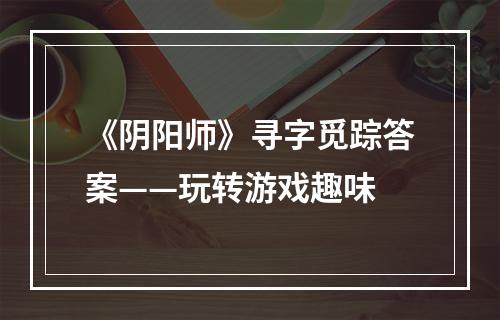 《阴阳师》寻字觅踪答案——玩转游戏趣味